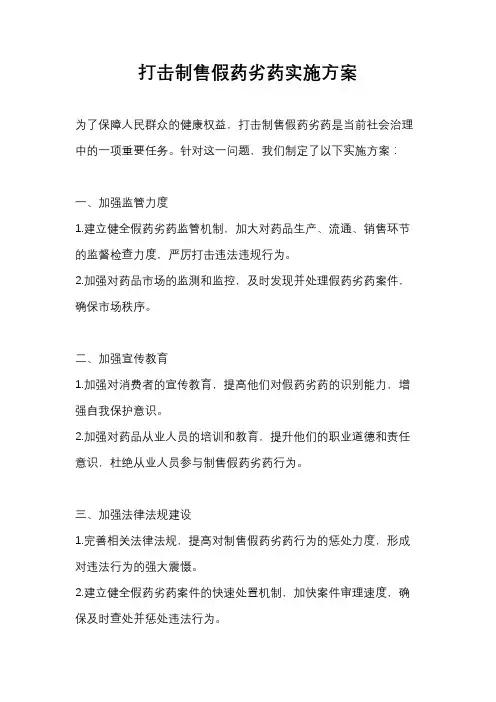 打击制售假药劣药实施方案

为了保障人民群众的健康权益，打击制售假药劣药是当前社会治理中的一项重要任务。针对这一问题，我们制定了以下实施方案：

一、加强监管力度

1.建立健全假药劣药监管机制，加大对药品生产、流通、销售环节的监督检查力度，严厉打击违法违规行为。

2.加强对药品市场的监测和监控，及时发现并处理假药劣药案件，确保市场秩序。

二、加强宣传教育

1.加强对消费者的宣传教育，提高他们对假药劣药的识别能力，增强自我保护意识。

2.加强对药品从业人员的培训和教育，提升他们的职业道德和责任意识，杜绝从业人员参与制售假药劣药行为。

三、加强法律法规建设

1.完善相关法律法规，提高对制售假药劣药行为的惩处力度，形成对违法行为的强大震慑。

2.建立健全假药劣药案件的快速处置机制，加快案件审理速度，确保及时查处并惩处违法行为。